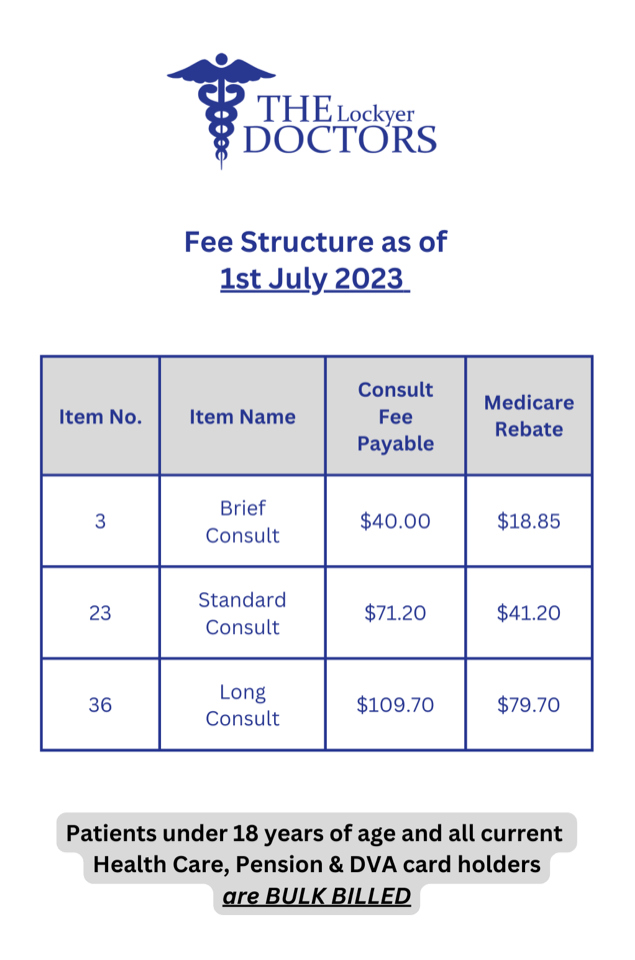 THE Lockyer DOCTORS

Fee Structure as of
1st July 2023

| Item No. | Item Name | Consult Fee Payable | Medicare Rebate |
|---|---|---|---|
| 3 | Brief Consult | $40.00 | $18.85 |
| 23 | Standard Consult | $71.20 | $41.20 |
| 36 | Long Consult | $109.70 | $79.70 |

Patients under 18 years of age and all current Health Care, Pension & DVA card holders are BULK BILLED